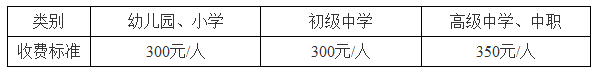 | 类别 | 幼儿园、小学 | 初级中学 | 高级中学、中职 |
|---|---|---|---|
| 收费标准 | 300元/人 | 300元/人 | 350元/人 |